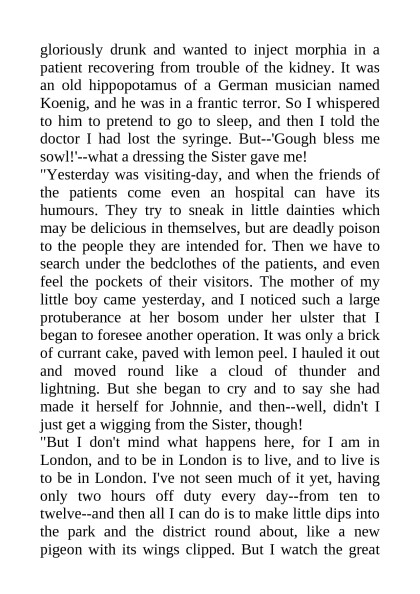 gloriously drunk and wanted to inject morphia in a patient recovering from trouble of the kidney. It was an old hippopotamus of a German musician named Koenig, and he was in a frantic terror. So I whispered to him to pretend to go to sleep, and then I told the doctor I had lost the syringe. But--'Gough bless me sowl!'--what a dressing the Sister gave me!

"Yesterday was visiting-day, and when the friends of the patients come even an hospital can have its humours. They try to sneak in little dainties which may be delicious in themselves, but are deadly poison to the people they are intended for. Then we have to search under the bedclothes of the patients, and even feel the pockets of their visitors. The mother of my little boy came yesterday, and I noticed such a large protuberance at her bosom under her ulster that I began to foresee another operation. It was only a brick of currant cake, paved with lemon peel. I hauled it out and moved round like a cloud of thunder and lightning. But she began to cry and to say she had made it herself for Johnnie, and then--well, didn't I just get a wigging from the Sister, though!

"But I don't mind what happens here, for I am in London, and to be in London is to live, and to live is to be in London. I've not seen much of it yet, having only two hours off duty every day--from ten to twelve--and then all I can do is to make little dips into the park and the district round about, like a new pigeon with its wings clipped. But I watch the great